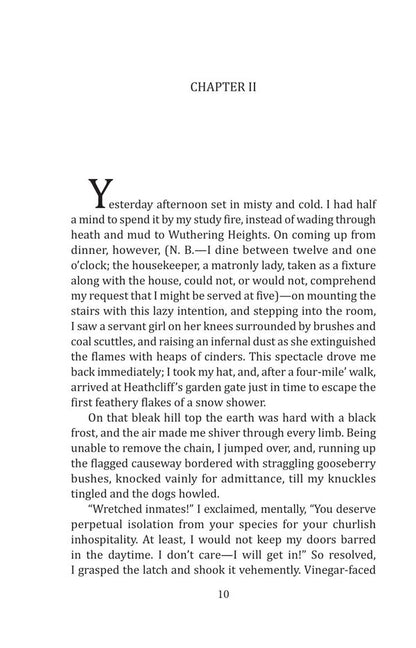 CHAPTER II

Yesterday afternoon set in misty and cold. I had half a mind to spend it by my study fire, instead of wading through heath and mud to Wuthering Heights. On coming up from dinner, however, (N. B.—I dine between twelve and one o'clock; the housekeeper, a matronly lady, taken as a fixture along with the house, could not, or would not, comprehend my request that I might be served at five)—on mounting the stairs with this lazy intention, and stepping into the room, I saw a servant girl on her knees surrounded by brushes and coal scuttles, and raising an infernal dust as she extinguished the flames with heaps of cinders. This spectacle drove me back immediately; I took my hat, and, after a four-mile' walk, arrived at Heathcliff's garden gate just in time to escape the first feathery flakes of a snow shower.

On that bleak hill top the earth was hard with a black frost, and the air made me shiver through every limb. Being unable to remove the chain, I jumped over, and, running up the flagged causeway bordered with straggling gooseberry bushes, knocked vainly for admittance, till my knuckles tingled and the dogs howled.

"Wretched inmates!" I exclaimed, mentally, "You deserve perpetual isolation from your species for your churlish inhospitality. At least, I would not keep my doors barred in the daytime. I don't care—I will get in!" So resolved, I grasped the latch and shook it vehemently. Vinegar-faced

10